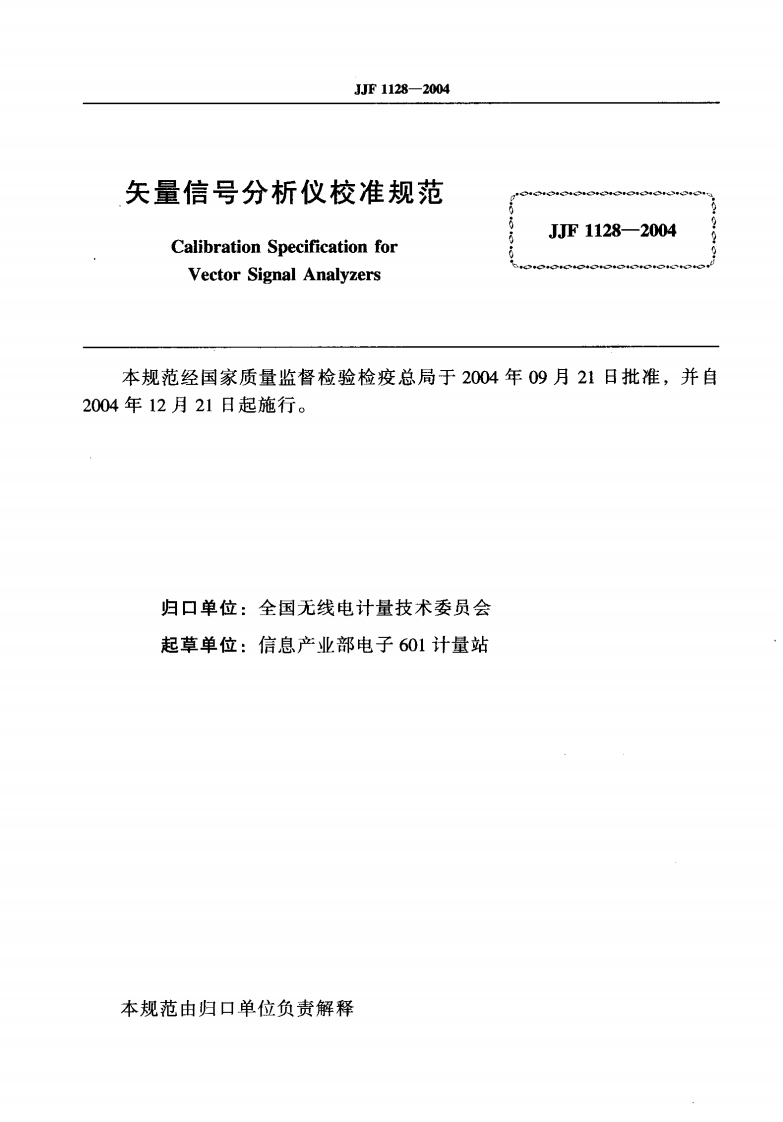 JJF 1128—2004

矢量信号分析仪校准规范

Calibration Specification for Vector Signal Analyzers

JJF 1128—2004

本规范经国家质量监督检验检疫总局于 2004 年 09 月 21 日批准，并自 2004 年 12 月 21 日起施行。

归口单位：全国无线电计量技术委员会

起草单位：信息产业部电子 601 计量站

本规范由归口单位负责解释